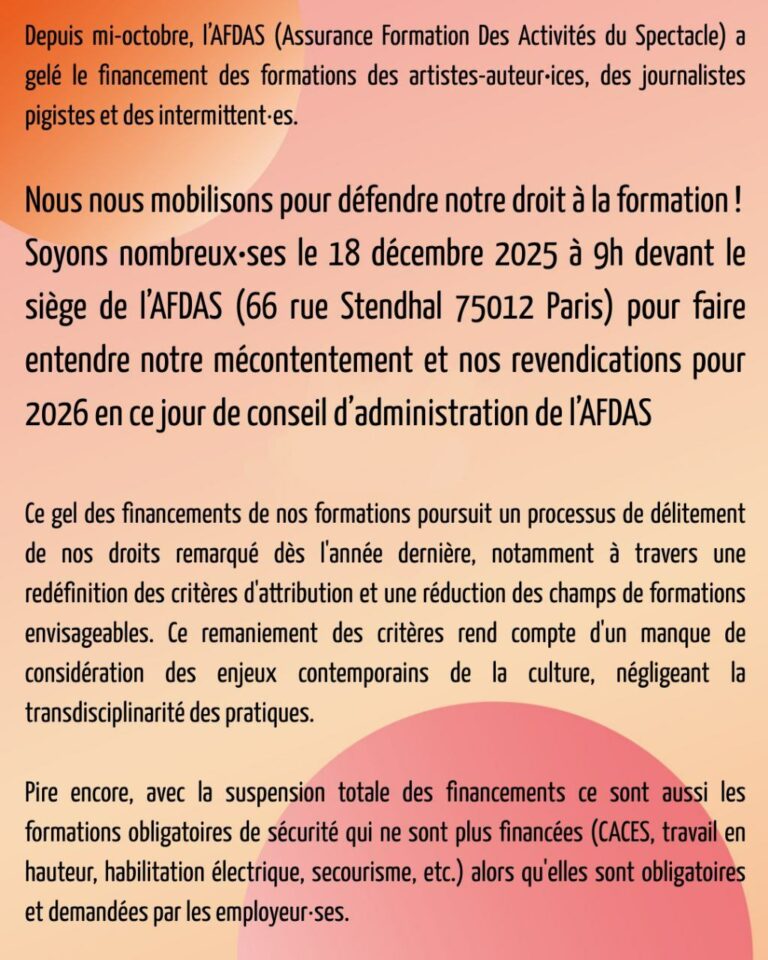 Depuis mi-octobre, l'AFDAS (Assurance Formation Des Activités du Spectacle) a gelé le financement des formations des artistes-auteur·ices, des journalistes pigistes et des intermittent·es.

Nous nous mobilisons pour défendre notre droit à la formation ! Soyons nombreux·ses le 18 décembre 2025 à 9h devant le siège de l'AFDAS (66 rue Stendhal 75012 Paris) pour faire entendre notre mécontentement et nos revendications pour 2026 en ce jour de conseil d'administration de l'AFDAS

Ce gel des financements de nos formations poursuit un processus de délitement de nos droits remarqué dès l'année dernière, notamment à travers une redéfinition des critères d'attribution et une réduction des champs de formations envisageables. Ce remaniement des critères rend compte d'un manque de considération des enjeux contemporains de la culture, négligeant la transdisciplinarité des pratiques.

Pire encore, avec la suspension totale des financements ce sont aussi les formations obligatoires de sécurité qui ne sont plus financées (CACES, travail en hauteur, habilitation électrique, secourisme, etc.) alors qu'elles sont obligatoires et demandées par les employeur·ses.